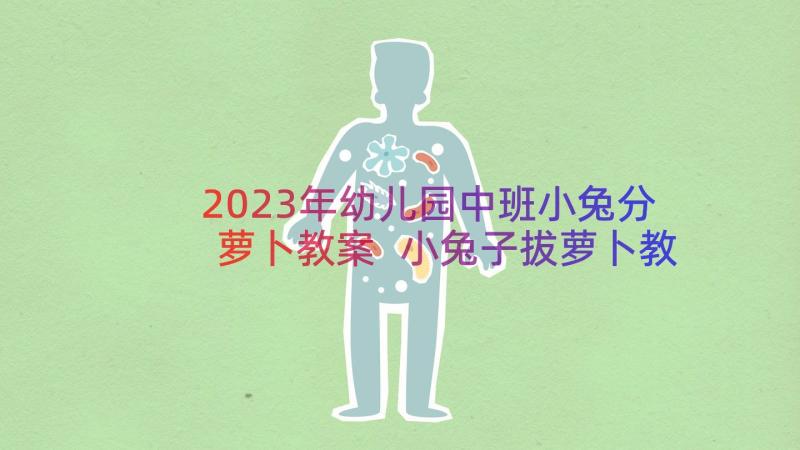 2023年幼儿园中班小兔分萝卜教案 小兔子拔萝卜教